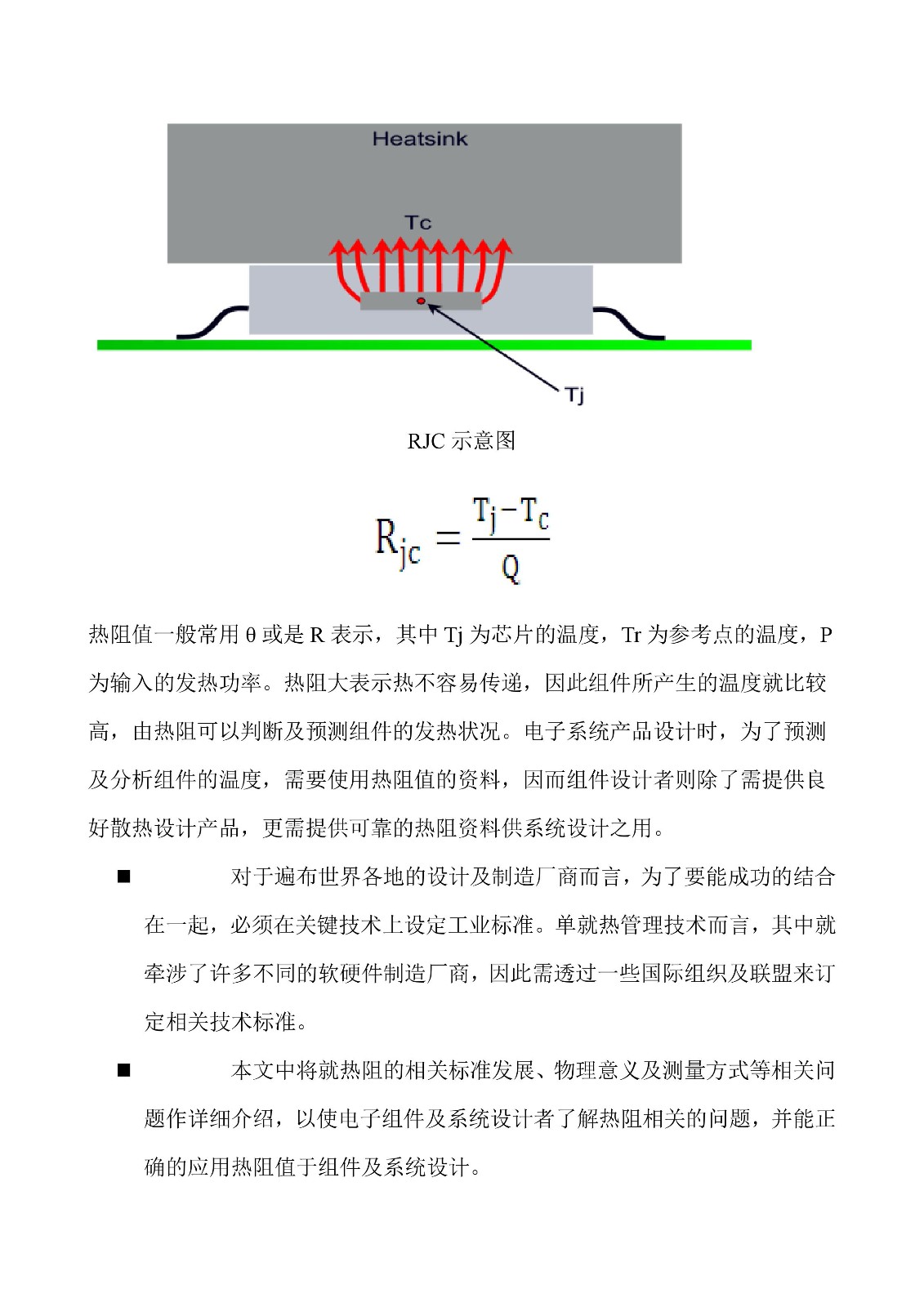 Heatsink

Tc

Tj

RJC 示意图

$R_{jc} = \frac{T_j - T_c}{Q}$

热阻值一般常用 θ 或是 R 表示，其中 Tj 为芯片的温度，Tr 为参考点的温度，P 为输入的发热功率。热阻大表示热不容易传递，因此组件所产生的温度就比较高，由热阻可以判断及预测组件的发热状况。电子系统产品设计时，为了预测及分析组件的温度，需要使用热阻值的资料，因而组件设计者则除了需提供良好散热设计产品，更需提供可靠的热阻资料供系统设计之用。

■ 对于遍布世界各地的设计及制造厂商而言，为了要能成功的结合在一起，必须在关键技术上设定工业标准。单就热管理技术而言，其中就牵涉了许多不同的软硬件制造厂商，因此需透过一些国际组织及联盟来订定相关技术标准。

■ 本文中将就热阻的相关标准发展、物理意义及测量方式等相关问题作详细介绍，以使电子组件及系统设计者了解热阻相关的问题，并能正确的应用热阻值于组件及系统设计。